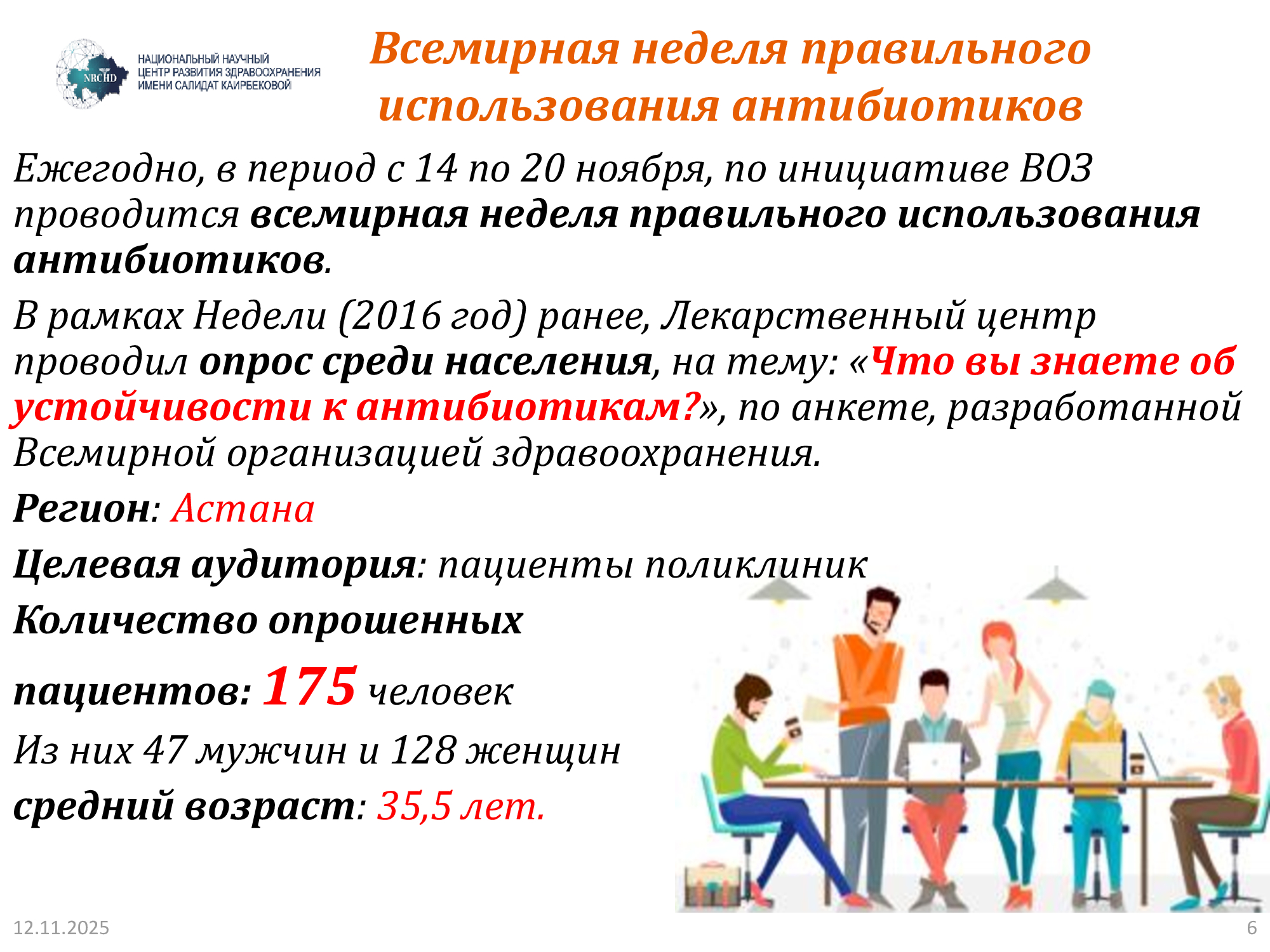 NRCHD
НАЦИОНАЛЬНЫЙ НАУЧНЫЙ ЦЕНТР РАЗВИТИЯ ЗДРАВООХРАНЕНИЯ ИМЕНИ САЛИДАТ КАИРБЕКОВОЙ

Всемирная неделя правильного использования антибиотиков

Ежегодно, в период с 14 по 20 ноября, по инициативе ВОЗ проводится всемирная неделя правильного использования антибиотиков.

В рамках Недели (2016 год) ранее, Лекарственный центр проводил опрос среди населения, на тему: «Что вы знаете об устойчивости к антибиотикам?», по анкете, разработанной Всемирной организацией здравоохранения.

Регион: Астана

Целевая аудитория: пациенты поликлиник

Количество опрошенных

пациентов: 175 человек

Из них 47 мужчин и 128 женщин

средний возраст: 35,5 лет.

12.11.2025

6